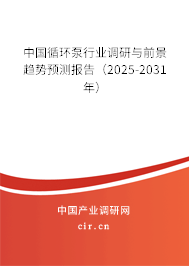 中国循环泵行业调研与前景趋势预测报告（2025-2031年）

中国产业调研网
cir.cn